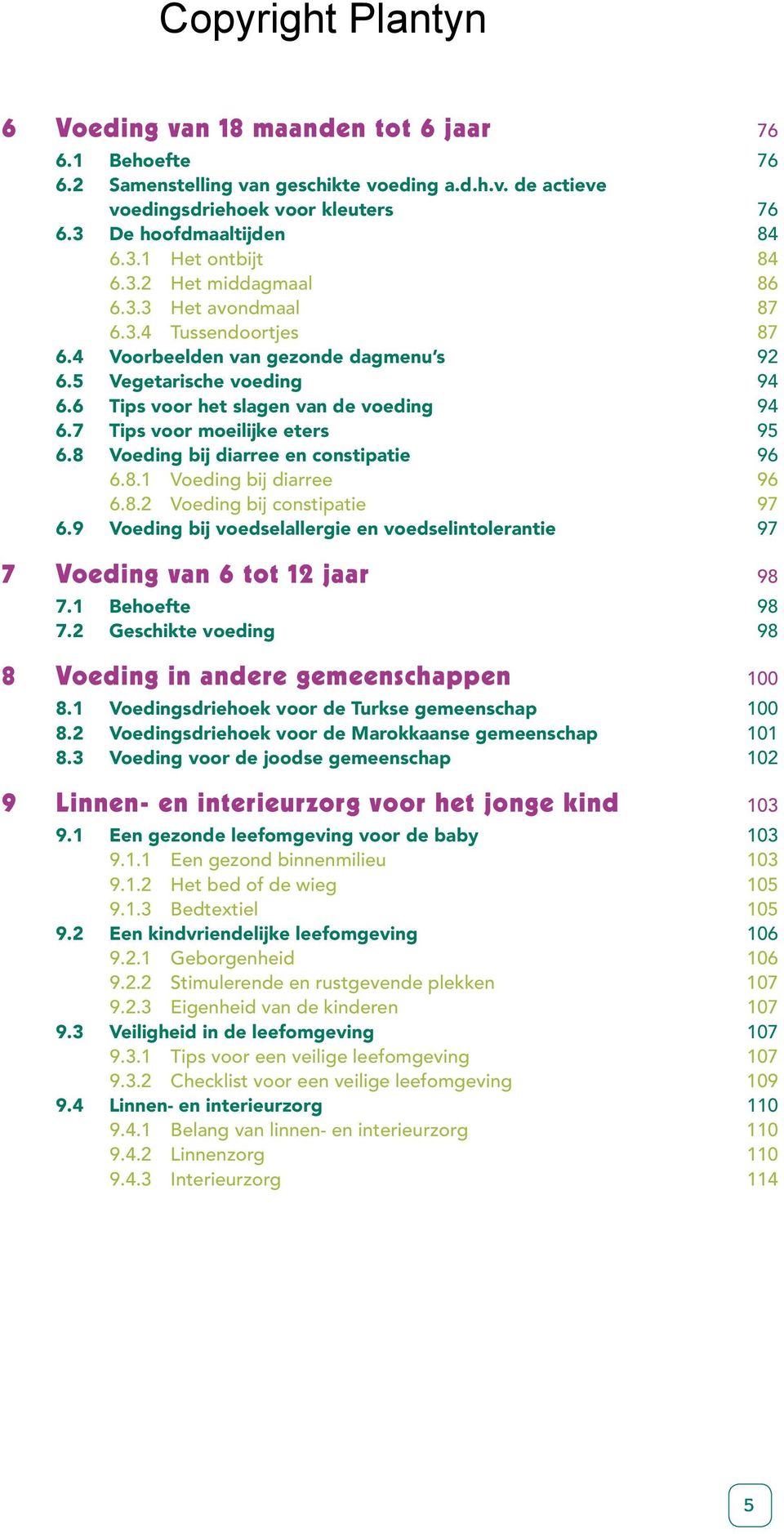 Copyright Plantyn

6 Voeding van 18 maanden tot 6 jaar 76
6.1 Behoefte 76
6.2 Samenstelling van geschikte voeding a.d.h.v. de actieve voedingsdriehoek voor kleuters 76
6.3 De hoofdmaaltijden 84
6.3.1 Het ontbijt 84
6.3.2 Het middagmaal 86
6.3.3 Het avondmaal 87
6.3.4 Tussendoortjes 87
6.4 Voorbeelden van gezonde dagmenu's 92
6.5 Vegetarische voeding 94
6.6 Tips voor het slagen van de voeding 94
6.7 Tips voor moeilijke eters 95
6.8 Voeding bij diarree en constipatie 96
6.8.1 Voeding bij diarree 96
6.8.2 Voeding bij constipatie 97
6.9 Voeding bij voedselallergie en voedselintolerantie 97

7 Voeding van 6 tot 12 jaar 98
7.1 Behoefte 98
7.2 Geschikte voeding 98

8 Voeding in andere gemeenschappen 100
8.1 Voedingsdriehoek voor de Turkse gemeenschap 100
8.2 Voedingsdriehoek voor de Marokkaanse gemeenschap 101
8.3 Voeding voor de joodse gemeenschap 102

9 Linnen- en interieurzorg voor het jonge kind 103
9.1 Een gezonde leefomgeving voor de baby 103
9.1.1 Een gezond binnenmilieu 103
9.1.2 Het bed of de wieg 105
9.1.3 Bedtextiel 105
9.2 Een kindvriendelijke leefomgeving 106
9.2.1 Geborgenheid 106
9.2.2 Stimulerende en rustgevende plekken 107
9.2.3 Eigenheid van de kinderen 107
9.3 Veiligheid in de leefomgeving 107
9.3.1 Tips voor een veilige leefomgeving 107
9.3.2 Checklist voor een veilige leefomgeving 109
9.4 Linnen- en interieurzorg 110
9.4.1 Belang van linnen- en interieurzorg 110
9.4.2 Linnenzorg 110
9.4.3 Interieurzorg 114

5